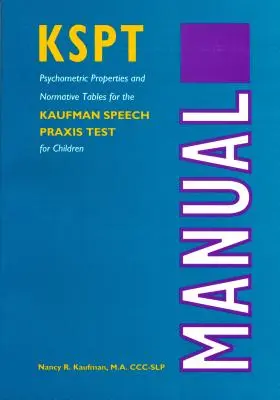 KSPT

Psychometric Properties and Normative Tables for the

KAUFMAN SPEECH PRAXIS TEST

for Children

MANUAL

Nancy R. Kaufman, M.A. CCC-SLP